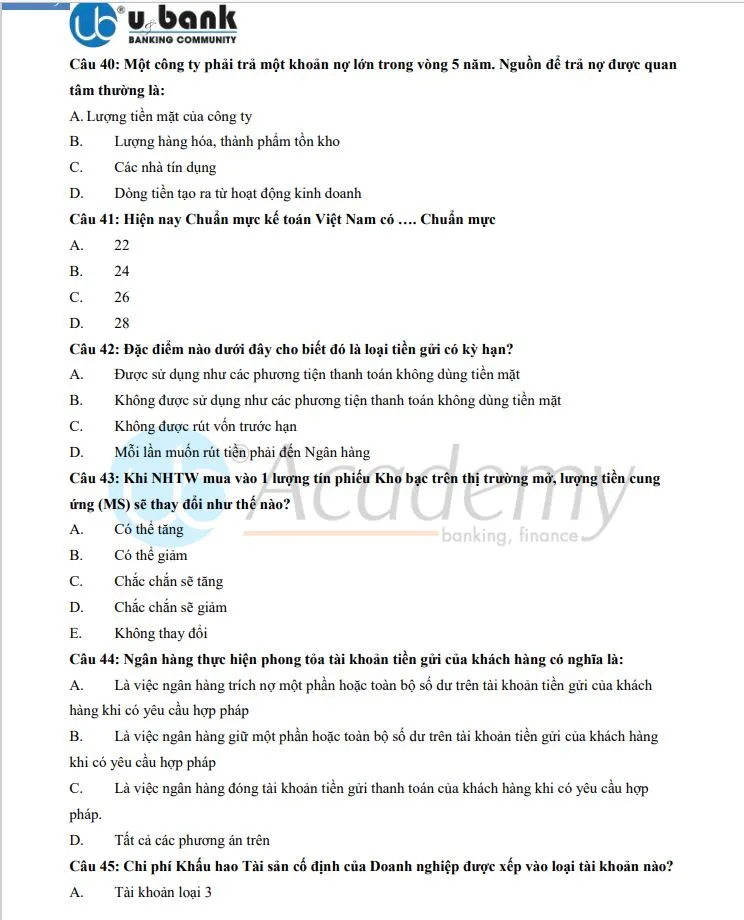 u bank
BANKING COMMUNITY

Câu 40: Một công ty phải trả một khoản nợ lớn trong vòng 5 năm. Nguồn để trả nợ được quan tâm thường là:

A. Lượng tiền mặt của công ty
B. Lượng hàng hóa, thành phẩm tồn kho
C. Các nhà tín dụng
D. Dòng tiền tạo ra từ hoạt động kinh doanh

Câu 41: Hiện nay Chuẩn mực kế toán Việt Nam có …. Chuẩn mực
A. 22
B. 24
C. 26
D. 28

Câu 42: Đặc điểm nào dưới đây cho biết đó là loại tiền gửi có kỳ hạn?
A. Được sử dụng như các phương tiện thanh toán không dùng tiền mặt
B. Không được sử dụng như các phương tiện thanh toán không dùng tiền mặt
C. Không được rút vốn trước hạn
D. Mỗi lần muốn rút tiền phải đến Ngân hàng

Câu 43: Khi NHTW mua vào 1 lượng tín phiếu Kho bạc trên thị trường mở, lượng tiền cung ứng (MS) sẽ thay đổi như thế nào?
A. Có thể tăng
B. Có thể giảm
C. Chắc chắn sẽ tăng
D. Chắc chắn sẽ giảm
E. Không thay đổi

Câu 44: Ngân hàng thực hiện phong tỏa tài khoản tiền gửi của khách hàng có nghĩa là:
A. Là việc ngân hàng trích nợ một phần hoặc toàn bộ số dư trên tài khoản tiền gửi của khách hàng khi có yêu cầu hợp pháp
B. Là việc ngân hàng giữ một phần hoặc toàn bộ số dư trên tài khoản tiền gửi của khách hàng khi có yêu cầu hợp pháp
C. Là việc ngân hàng đóng tài khoản tiền gửi thanh toán của khách hàng khi có yêu cầu hợp pháp.
D. Tất cả các phương án trên

Câu 45: Chi phí Khấu hao Tài sản cố định của Doanh nghiệp được xếp vào loại tài khoản nào?
A. Tài khoản loại 3

Academy
banking, finance